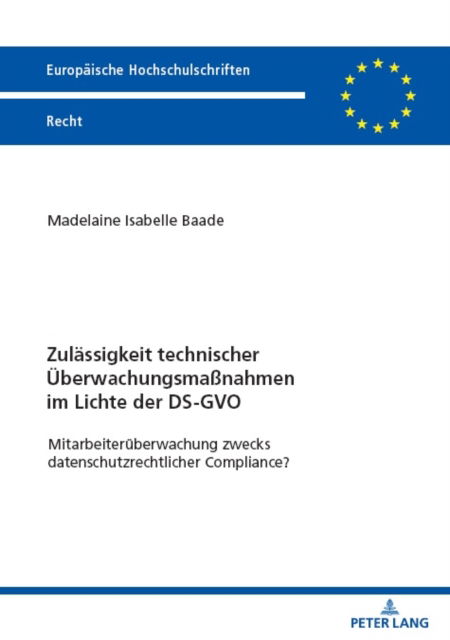 Europäische Hochschulschriften

Recht

Madelaine Isabelle Baade

Zulässigkeit technischer Überwachungsmaßnahmen im Lichte der DS-GVO

Mitarbeiterüberwachung zwecks datenschutzrechtlicher Compliance?

PETER LANG